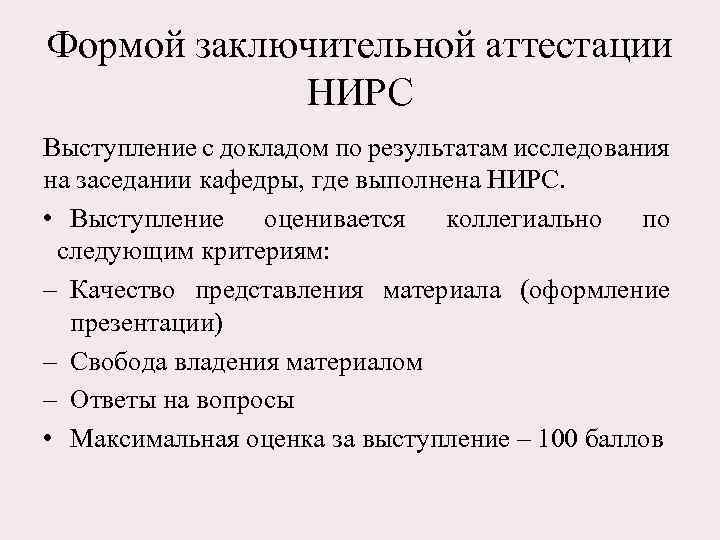 Формой заключительной аттестации НИРС

Выступление с докладом по результатам исследования на заседании кафедры, где выполнена НИРС.

• Выступление оценивается коллегиально по следующим критериям:

– Качество представления материала (оформление презентации)

– Свобода владения материалом

– Ответы на вопросы

• Максимальная оценка за выступление – 100 баллов